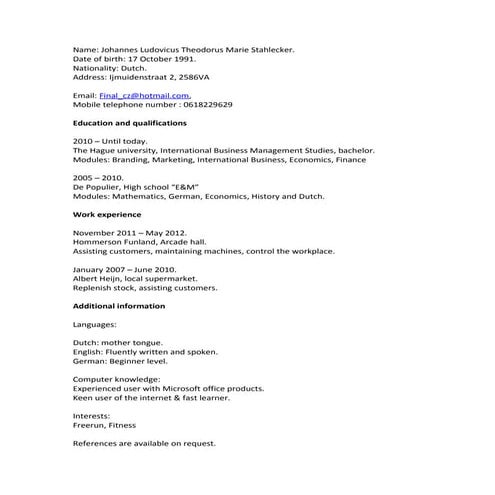 Name: Johannes Ludovicus Theodorus Marie Stahlecker.
Date of birth: 17 October 1991.
Nationality: Dutch.
Address: Ijmuidenstraat 2, 2586VA

Email: Final_cz@hotmail.com.
Mobile telephone number : 0618229629

Education and qualifications

2010 – Until today.
The Hague university, International Business Management Studies, bachelor.
Modules: Branding, Marketing, International Business, Economics, Finance

2005 – 2010.
De Populier, High school "E&M"
Modules: Mathematics, German, Economics, History and Dutch.

Work experience

November 2011 – May 2012.
Hommerson Funland, Arcade hall.
Assisting customers, maintaining machines, control the workplace.

January 2007 – June 2010.
Albert Heijn, local supermarket.
Replenish stock, assisting customers.

Additional information

Languages:

Dutch: mother tongue.
English: Fluently written and spoken.
German: Beginner level.

Computer knowledge:
Experienced user with Microsoft office products.
Keen user of the internet & fast learner.

Interests:
Freerun, Fitness

References are available on request.